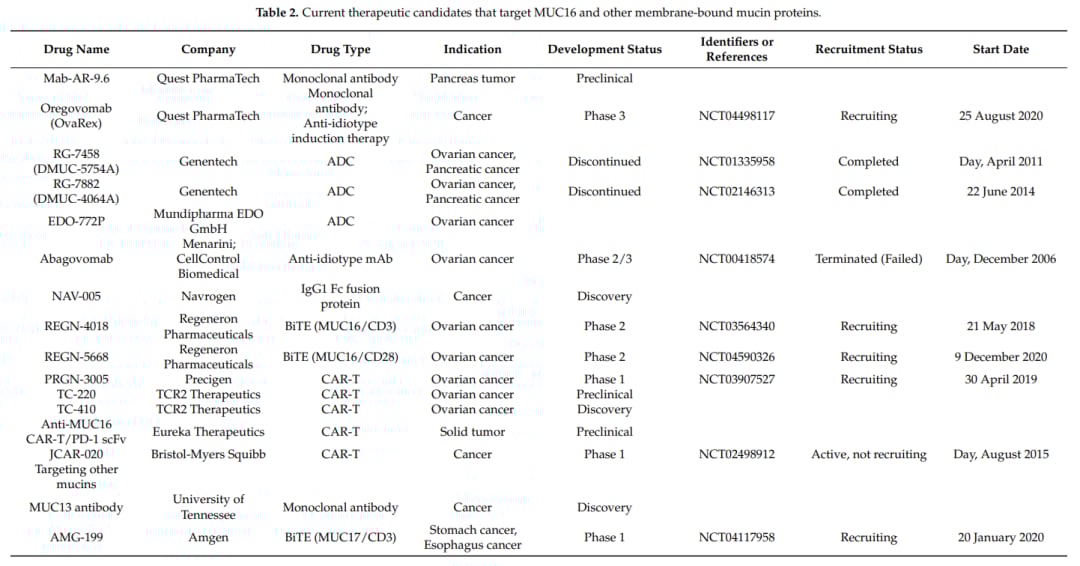 **Table 2.** Current therapeutic candidates that target MUC16 and other membrane-bound mucin proteins.

| Drug Name | Company | Drug Type | Indication | Development Status | Identifiers or References | Recruitment Status | Start Date |
|---|---|---|---|---|---|---|---|
| Mab-AR-9.6 | Quest PharmaTech | Monoclonal antibody | Pancreas tumor | Preclinical | | | |
| Oregovomab (OvaRex) | Quest PharmaTech | Monoclonal antibody; Anti-idiotype induction therapy | Cancer | Phase 3 | NCT04498117 | Recruiting | 25 August 2020 |
| RG-7458 (DMUC-5754A) | Genentech | ADC | Ovarian cancer, Pancreatic cancer | Discontinued | NCT01335958 | Completed | Day, April 2011 |
| RG-7882 (DMUC-4064A) | Genentech | ADC | Ovarian cancer, Pancreatic cancer | Discontinued | NCT02146313 | Completed | 22 June 2014 |
| EDO-772P | Mundipharma EDO GmbH | ADC | Ovarian cancer | | | | |
| Abagovomab | Menarini; CellControl Biomedical | Anti-idiotype mAb | Ovarian cancer | Phase 2/3 | NCT00418574 | Terminated (Failed) | Day, December 2006 |
| NAV-005 | Navrogen | IgG1 Fc fusion protein | Cancer | Discovery | | | |
| REGN-4018 | Regeneron Pharmaceuticals | BiTE (MUC16/CD3) | Ovarian cancer | Phase 2 | NCT03564340 | Recruiting | 21 May 2018 |
| REGN-5668 | Regeneron Pharmaceuticals | BiTE (MUC16/CD28) | Ovarian cancer | Phase 2 | NCT04590326 | Recruiting | 9 December 2020 |
| PRGN-3005 | Precigen | CAR-T | Ovarian cancer | Phase 1 | NCT03907527 | Recruiting | 30 April 2019 |
| TC-220 | TCR2 Therapeutics | CAR-T | Ovarian cancer | Preclinical | | | |
| TC-410 | TCR2 Therapeutics | CAR-T | Ovarian cancer | Discovery | | | |
| Anti-MUC16 CAR-T/PD-1 scFv | Eureka Therapeutics | CAR-T | Solid tumor | Preclinical | | | |
| JCAR-020 | Bristol-Myers Squibb | CAR-T | Cancer | Phase 1 | NCT02498912 | Active, not recruiting | Day, August 2015 |
| Targeting other mucins | | | | | | | |
| MUC13 antibody | University of Tennessee | Monoclonal antibody | Cancer | Discovery | | | |
| AMG-199 | Amgen | BiTE (MUC17/CD3) | Stomach cancer, Esophagus cancer | Phase 1 | NCT04117958 | Recruiting | 20 January 2020 |